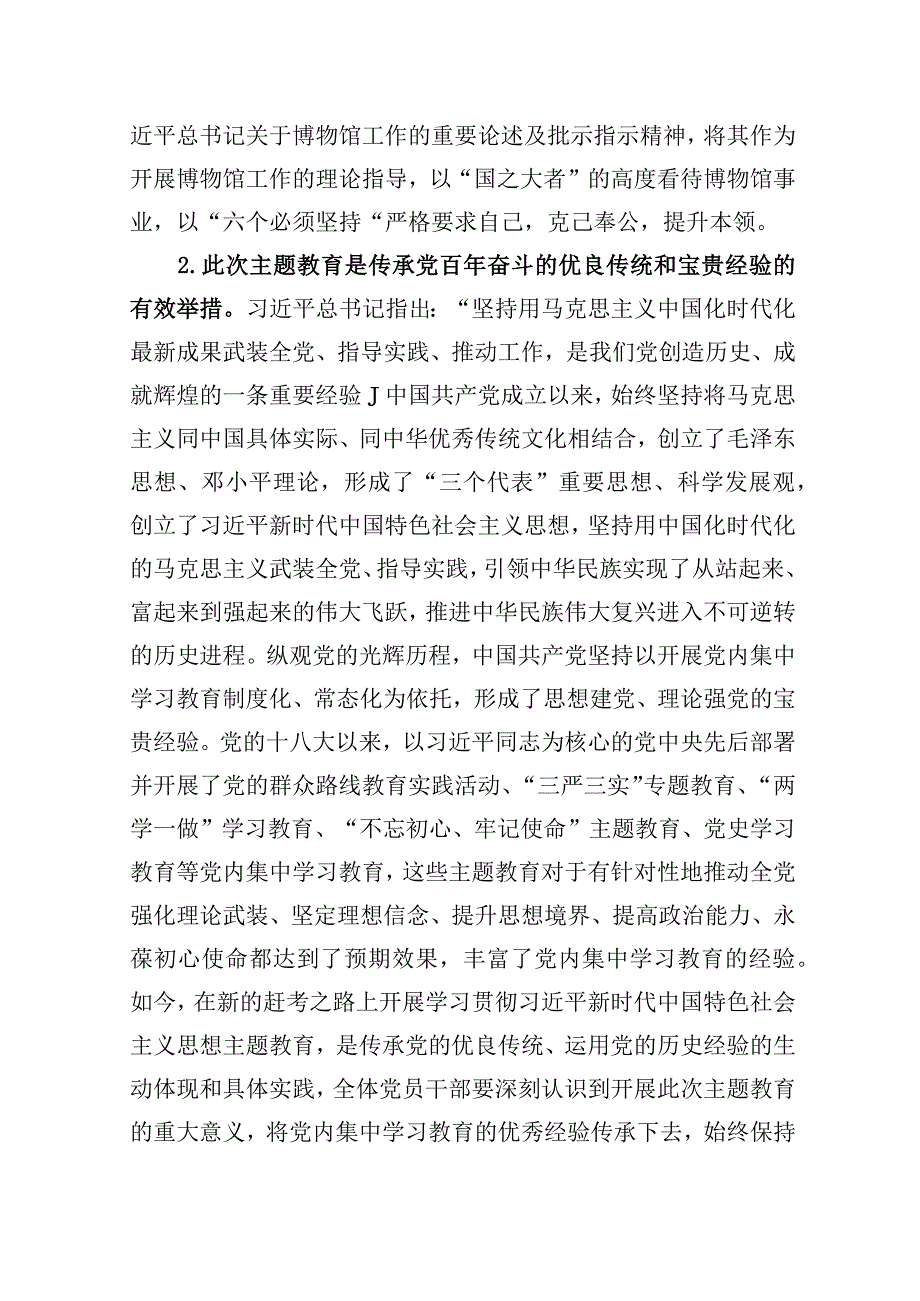 近平总书记关于博物馆工作的重要论述及批示指示精神，将其作为开展博物馆工作的理论指导，以“国之大者”的高度看待博物馆事业，以“六个必须坚持“严格要求自己，克己奉公，提升本领。

2.此次主题教育是传承党百年奋斗的优良传统和宝贵经验的有效举措。习近平总书记指出：“坚持用马克思主义中国化时代化最新成果武装全党、指导实践、推动工作，是我们党创造历史、成就辉煌的一条重要经验J中国共产党成立以来，始终坚持将马克思主义同中国具体实际、同中华优秀传统文化相结合，创立了毛泽东思想、邓小平理论，形成了“三个代表”重要思想、科学发展观，创立了习近平新时代中国特色社会主义思想，坚持用中国化时代化的马克思主义武装全党、指导实践，引领中华民族实现了从站起来、富起来到强起来的伟大飞跃，推进中华民族伟大复兴进入不可逆转的历史进程。纵观党的光辉历程，中国共产党坚持以开展党内集中学习教育制度化、常态化为依托，形成了思想建党、理论强党的宝贵经验。党的十八大以来，以习近平同志为核心的党中央先后部署并开展了党的群众路线教育实践活动、“三严三实”专题教育、“两学一做”学习教育、“不忘初心、牢记使命”主题教育、党史学习教育等党内集中学习教育，这些主题教育对于有针对性地推动全党强化理论武装、坚定理想信念、提升思想境界、提高政治能力、永葆初心使命都达到了预期效果，丰富了党内集中学习教育的经验。如今，在新的赶考之路上开展学习贯彻习近平新时代中国特色社会主义思想主题教育，是传承党的优良传统、运用党的历史经验的生动体现和具体实践，全体党员干部要深刻认识到开展此次主题教育的重大意义，将党内集中学习教育的优秀经验传承下去，始终保持